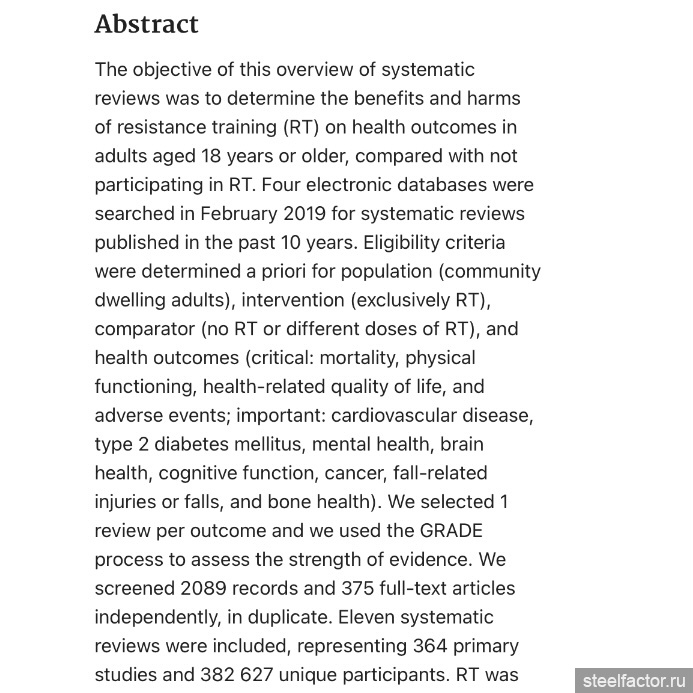 Abstract

The objective of this overview of systematic reviews was to determine the benefits and harms of resistance training (RT) on health outcomes in adults aged 18 years or older, compared with not participating in RT. Four electronic databases were searched in February 2019 for systematic reviews published in the past 10 years. Eligibility criteria were determined a priori for population (community dwelling adults), intervention (exclusively RT), comparator (no RT or different doses of RT), and health outcomes (critical: mortality, physical functioning, health-related quality of life, and adverse events; important: cardiovascular disease, type 2 diabetes mellitus, mental health, brain health, cognitive function, cancer, fall-related injuries or falls, and bone health). We selected 1 review per outcome and we used the GRADE process to assess the strength of evidence. We screened 2089 records and 375 full-text articles independently, in duplicate. Eleven systematic reviews were included, representing 364 primary studies and 382 627 unique participants. RT was

steelfactor.ru